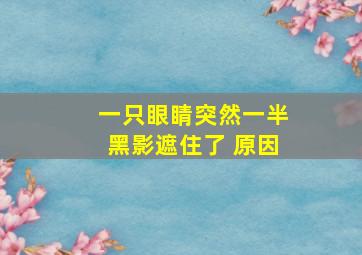 一只眼睛突然一半黑影遮住了 原因